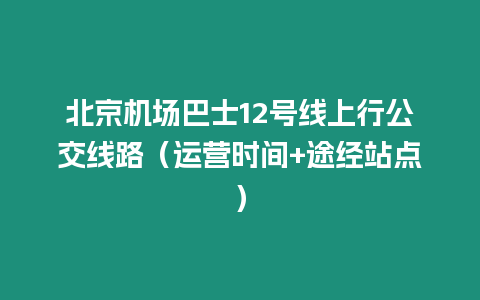 北京机场巴士12号线上行公交线路（运营时间+途经站点）